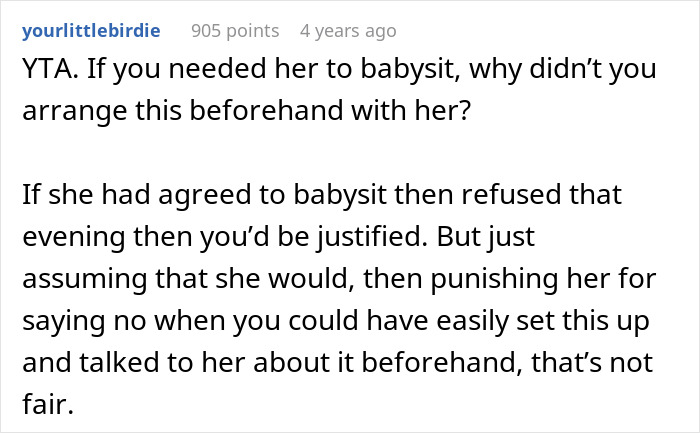 yourlittlebirdie 905 points 4 years ago

YTA. If you needed her to babysit, why didn’t you arrange this beforehand with her?

If she had agreed to babysit then refused that evening then you’d be justified. But just assuming that she would, then punishing her for saying no when you could have easily set this up and talked to her about it beforehand, that’s not fair.